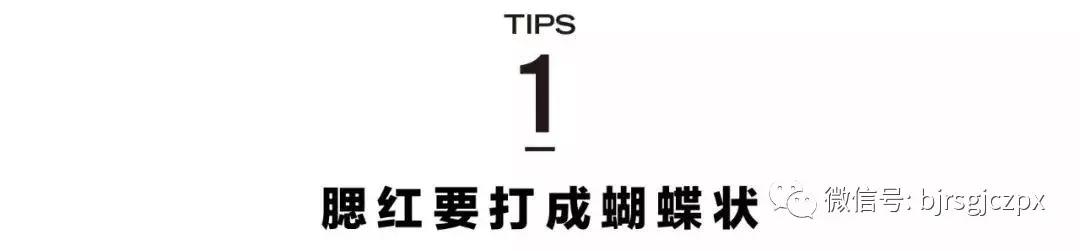 TIPS

1

腮红要打成蝴蝶状

微信号: bjrsgjczpx